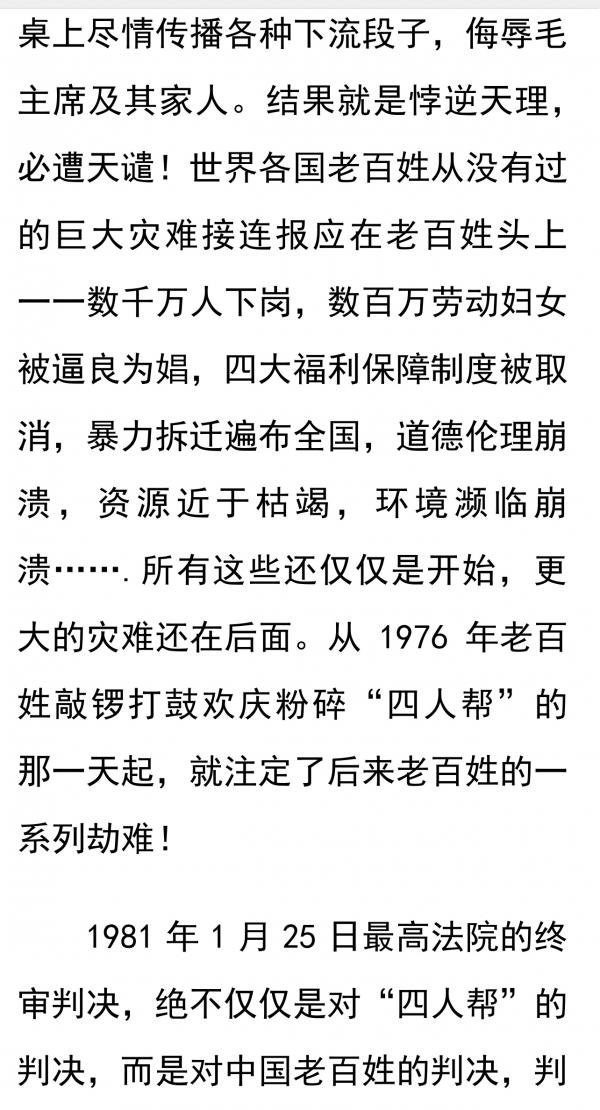 桌上尽情传播各种下流段子，侮辱毛主席及其家人。结果就是悖逆天理，必遭天谴！世界各国老百姓从没有过的巨大灾难接连报应在老百姓头上——数千万人下岗，数百万劳动妇女被逼良为娼，四大福利保障制度被取消，暴力拆迁遍布全国，道德伦理崩溃，资源近于枯竭，环境濒临崩溃…….所有这些还仅仅是开始，更大的灾难还在后面。从 1976 年老百姓敲锣打鼓欢庆粉碎“四人帮”的那一天起，就注定了后来老百姓的一系列劫难！

1981 年 1 月 25 日最高法院的终审判决，绝不仅仅是对“四人帮”的判决，而是对中国老百姓的判决，判